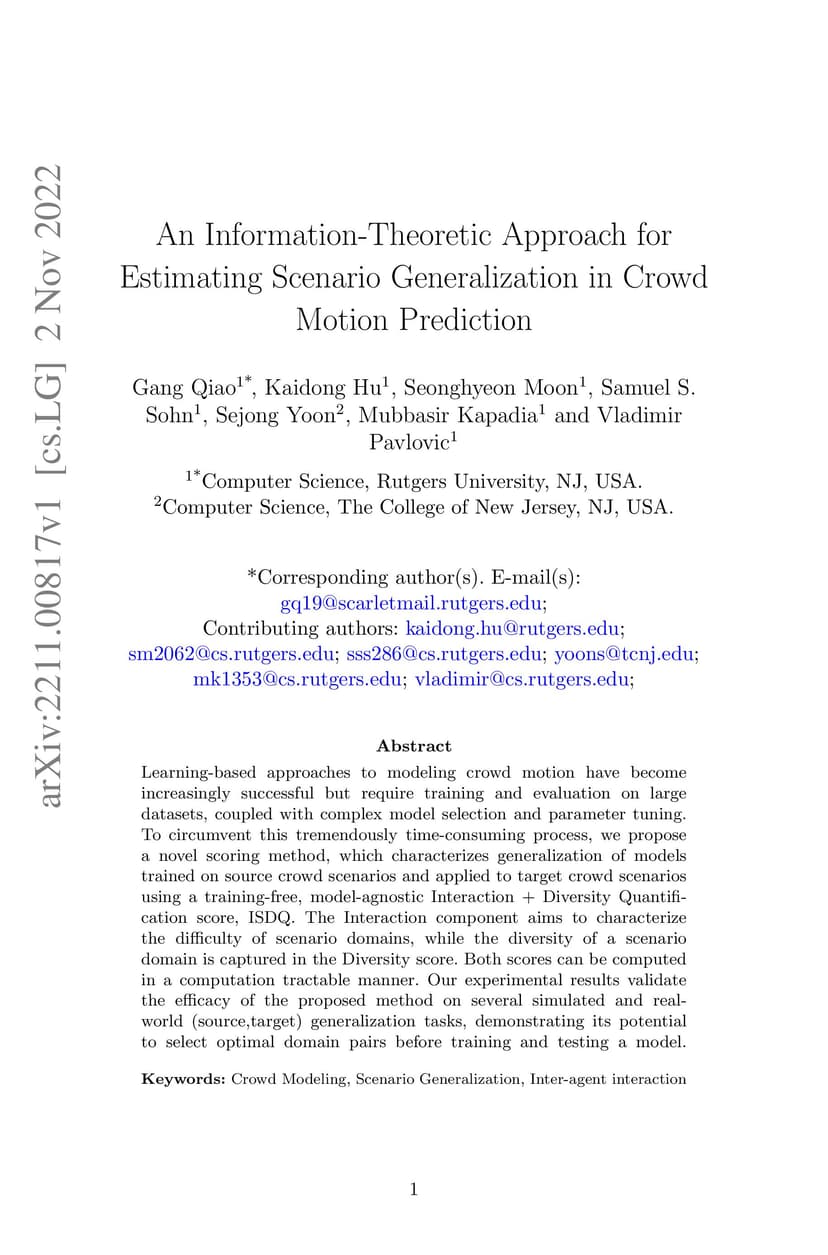 arXiv:2211.00817v1 [cs.LG] 2 Nov 2022

An Information-Theoretic Approach for Estimating Scenario Generalization in Crowd Motion Prediction

Gang Qiao$^{1*}$, Kaidong Hu$^{1}$, Seonghyeon Moon$^{1}$, Samuel S. Sohn$^{1}$, Sejong Yoon$^{2}$, Mubbasir Kapadia$^{1}$ and Vladimir Pavlovic$^{1}$

$^{1*}$Computer Science, Rutgers University, NJ, USA.
$^{2}$Computer Science, The College of New Jersey, NJ, USA.

*Corresponding author(s). E-mail(s): gq19@scarletmail.rutgers.edu;
Contributing authors: kaidong.hu@rutgers.edu; sm2062@cs.rutgers.edu; sss286@cs.rutgers.edu; yoons@tcnj.edu; mk1353@cs.rutgers.edu; vladimir@cs.rutgers.edu;

Abstract

Learning-based approaches to modeling crowd motion have become increasingly successful but require training and evaluation on large datasets, coupled with complex model selection and parameter tuning. To circumvent this tremendously time-consuming process, we propose a novel scoring method, which characterizes generalization of models trained on source crowd scenarios and applied to target crowd scenarios using a training-free, model-agnostic Interaction + Diversity Quantification score, ISDQ. The Interaction component aims to characterize the difficulty of scenario domains, while the diversity of a scenario domain is captured in the Diversity score. Both scores can be computed in a computation tractable manner. Our experimental results validate the efficacy of the proposed method on several simulated and real-world (source,target) generalization tasks, demonstrating its potential to select optimal domain pairs before training and testing a model.

Keywords: Crowd Modeling, Scenario Generalization, Inter-agent interaction

1